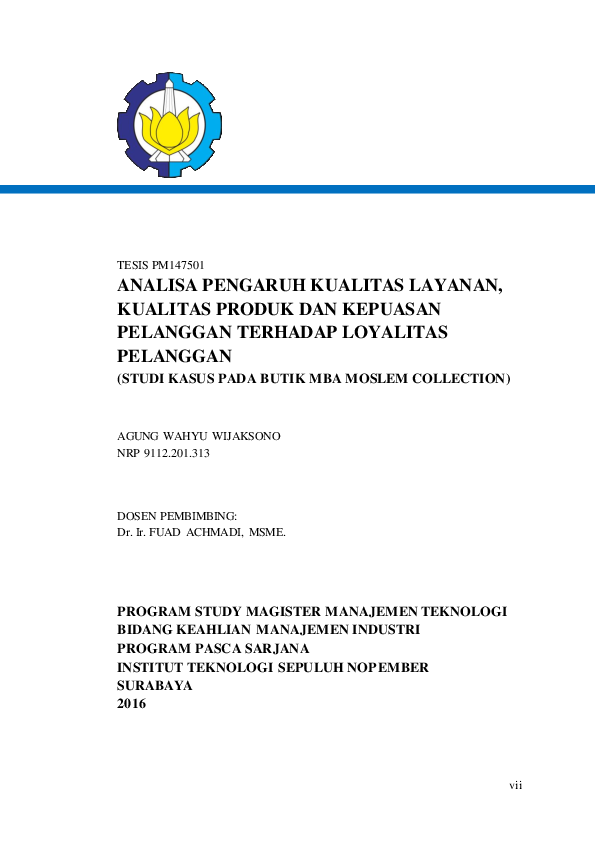 TESIS PM147501
ANALISA PENGARUH KUALITAS LAYANAN, KUALITAS PRODUK DAN KEPUASAN PELANGGAN TERHADAP LOYALITAS PELANGGAN
(STUDI KASUS PADA BUTIK MBA MOSLEM COLLECTION)

AGUNG WAHYU WIJAKSONO
NRP 9112.201.313

DOSEN PEMBIMBING:
Dr. Ir. FUAD ACHMADI, MSME.

PROGRAM STUDY MAGISTER MANAJEMEN TEKNOLOGI
BIDANG KEAHLIAN MANAJEMEN INDUSTRI
PROGRAM PASCA SARJANA
INSTITUT TEKNOLOGI SEPULUH NOPEMBER
SURABAYA
2016

vii